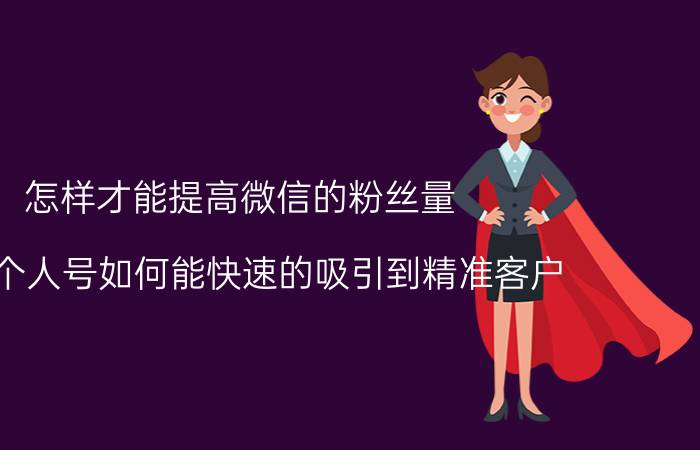 怎样才能提高微信的粉丝量

个人号如何能快速的吸引到精准客户